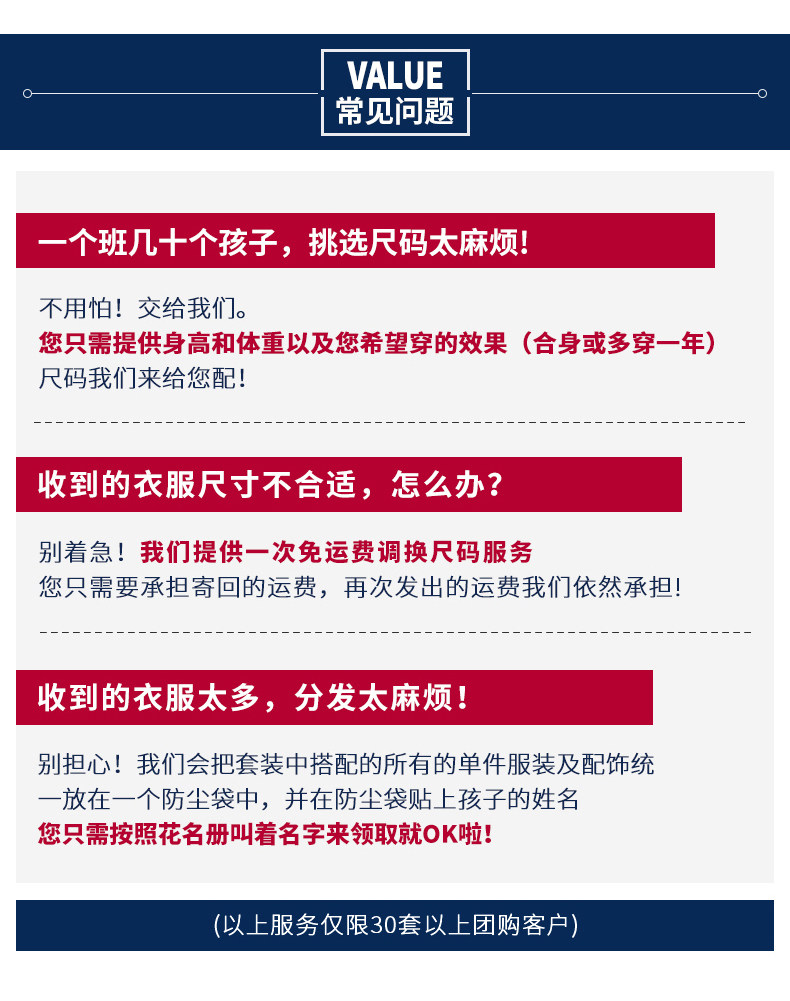 VALUE
常见问题

一个班几十个孩子，挑选尺码太麻烦!

不用怕！交给我们。
您只需提供身高和体重以及您希望穿的效果（合身或多穿一年）
尺码我们来给您配!

收到的衣服尺寸不合适，怎么办?

别着急！我们提供一次免运费调换尺码服务
您只需要承担寄回的运费，再次发出的运费我们依然承担!

收到的衣服太多，分发太麻烦!

别担心！我们会把套装中搭配的所有的单件服装及配饰统一放在一个防尘袋中，并在防尘袋贴上孩子的姓名
您只需按照花名册叫着名字来领取就OK啦!

(以上服务仅限30套以上团购客户)